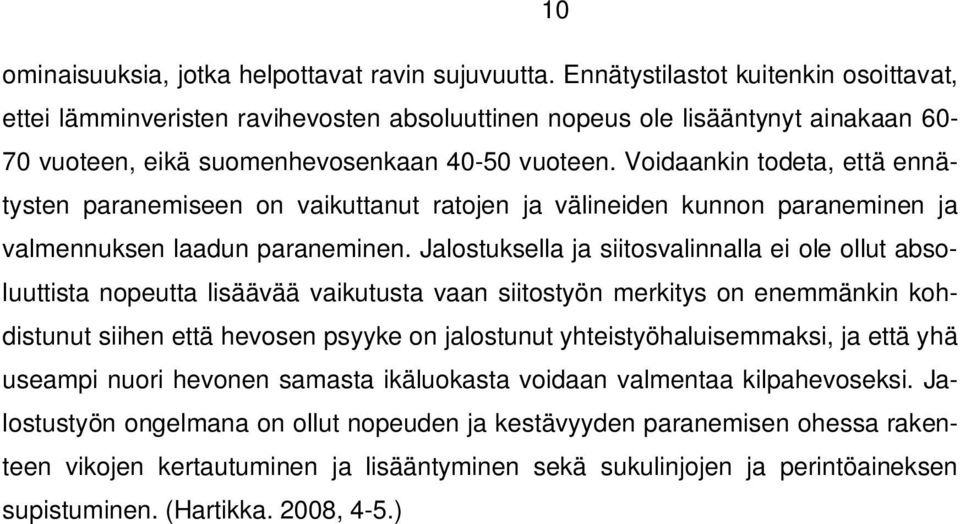 10

ominaisuuksia, jotka helpottavat ravin sujuvuutta. Ennätystilastot kuitenkin osoittavat, ettei lämminveristen ravihevosten absoluuttinen nopeus ole lisääntynyt ainakaan 60-70 vuoteen, eikä suomenhevosenkaan 40-50 vuoteen. Voidaankin todeta, että ennätysten paranemiseen on vaikuttanut ratojen ja välineiden kunnon paraneminen ja valmennuksen laadun paraneminen. Jalostuksella ja siitosvalinnalla ei ole ollut absoluuttista nopeutta lisäävää vaikutusta vaan siitostyön merkitys on enemmänkin kohdistunut siihen että hevosen psyyke on jalostunut yhteistyöhaluisemmaksi, ja että yhä useampi nuori hevonen samasta ikäluokasta voidaan valmentaa kilpahevoseksi. Jalostustyön ongelmana on ollut nopeuden ja kestävyyden paranemisen ohessa rakenteen vikojen kertautuminen ja lisääntyminen sekä sukulinjojen ja perintöaineksen supistuminen. (Hartikka. 2008, 4-5.)